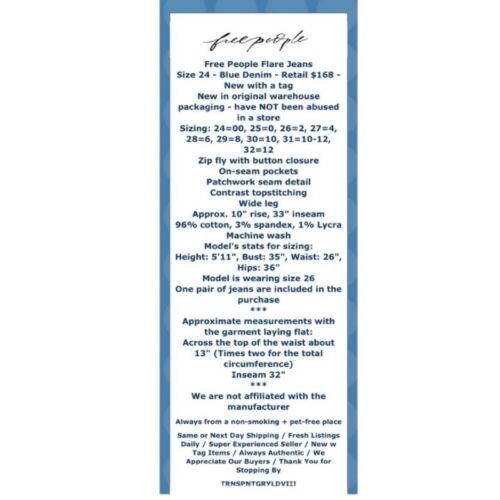 free people

Free People Flare Jeans
Size 24 - Blue Denim - Retail $168 - New with a tag
New in original warehouse packaging - have NOT been abused in a store
Sizing: 24=00, 25=0, 26=2, 27=4, 28=6, 29=8, 30=10, 31=10-12, 32=12
Zip fly with button closure
On-seam pockets
Patchwork seam detail
Contrast topstitching
Wide leg
Approx. 10" rise, 33" inseam
96% cotton, 3% spandex, 1% Lycra
Machine wash
Model's stats for sizing:
Height: 5'11", Bust: 35", Waist: 26", Hips: 36"
Model is wearing size 26
One pair of jeans are included in the purchase
***
Approximate measurements with the garment laying flat:
Across the top of the waist about 13" (Times two for the total circumference)
Inseam 32"
***
We are not affiliated with the manufacturer

Always from a non-smoking + pet-free place

Same or Next Day Shipping / Fresh Listings Daily / Super Experienced Seller / New w Tag Items / Always Authentic / We Appreciate Our Buyers / Thank You for Stopping By

TRNSPNTGRYLDVIII